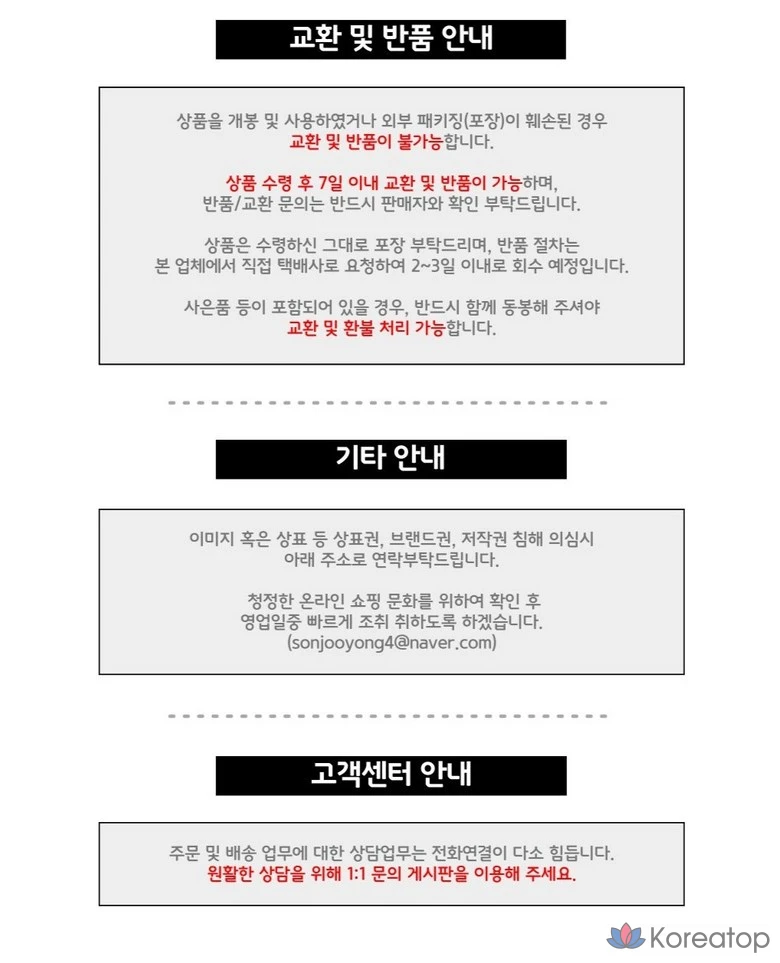 교환 및 반품 안내

상품을 개봉 및 사용하였거나 외부 패키징(포장)이 훼손된 경우
교환 및 반품이 불가능합니다.

상품 수령 후 7일 이내 교환 및 반품이 가능하며,
반품/교환 문의는 반드시 판매자와 확인 부탁드립니다.

상품은 수령하신 그대로 포장 부탁드리며, 반품 절차는
본 업체에서 직접 택배사로 요청하여 2~3일 이내로 회수 예정입니다.

사은품 등이 포함되어 있을 경우, 반드시 함께 동봉해 주셔야
교환 및 환불 처리 가능합니다.

기타 안내

이미지 혹은 상표 등 상표권, 브랜드권, 저작권 침해 의심시
아래 주소로 연락부탁드립니다.

청정한 온라인 쇼핑 문화를 위하여 확인 후
영업일중 빠르게 조취 취하도록 하겠습니다.
(sonjooyong4@naver.com)

고객센터 안내

주문 및 배송 업무에 대한 상담업무는 전화연결이 다소 힘듭니다.
원활한 상담을 위해 1:1 문의 게시판을 이용해 주세요.

Koreatop